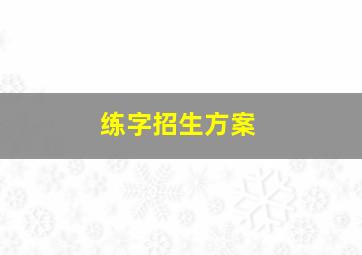 练字招生方案